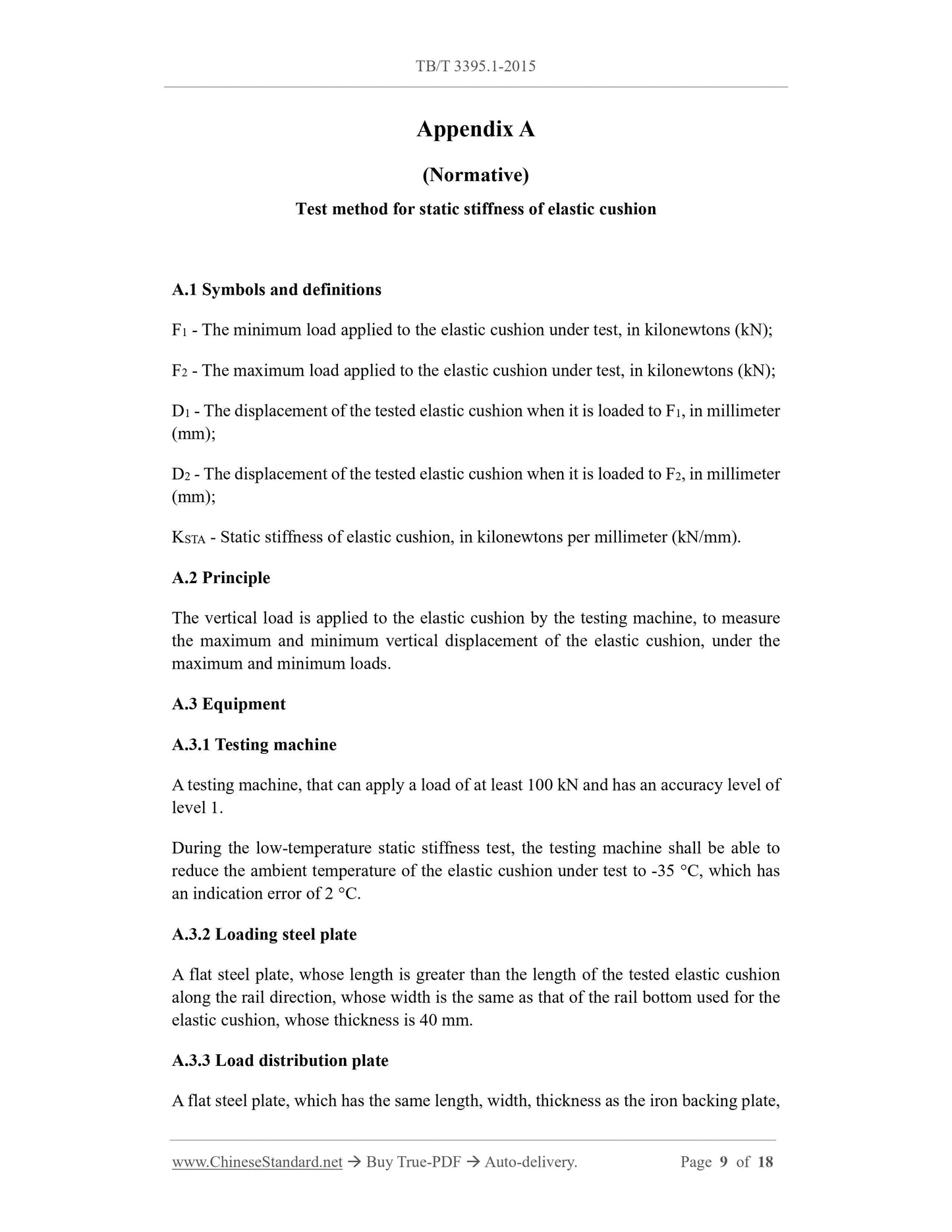 TB/T 3395.1-2015

Appendix A

(Normative)

Test method for static stiffness of elastic cushion

A.1 Symbols and definitions

$F_1$ - The minimum load applied to the elastic cushion under test, in kilonewtons (kN);

$F_2$ - The maximum load applied to the elastic cushion under test, in kilonewtons (kN);

$D_1$ - The displacement of the tested elastic cushion when it is loaded to $F_1$, in millimeter (mm);

$D_2$ - The displacement of the tested elastic cushion when it is loaded to $F_2$, in millimeter (mm);

$K_{STA}$ - Static stiffness of elastic cushion, in kilonewtons per millimeter (kN/mm).

A.2 Principle

The vertical load is applied to the elastic cushion by the testing machine, to measure the maximum and minimum vertical displacement of the elastic cushion, under the maximum and minimum loads.

A.3 Equipment

A.3.1 Testing machine

A testing machine, that can apply a load of at least 100 kN and has an accuracy level of level 1.

During the low-temperature static stiffness test, the testing machine shall be able to reduce the ambient temperature of the elastic cushion under test to -35 °C, which has an indication error of 2 °C.

A.3.2 Loading steel plate

A flat steel plate, whose length is greater than the length of the tested elastic cushion along the rail direction, whose width is the same as that of the rail bottom used for the elastic cushion, whose thickness is 40 mm.

A.3.3 Load distribution plate

A flat steel plate, which has the same length, width, thickness as the iron backing plate,

www.ChineseStandard.net → Buy True-PDF → Auto-delivery. Page 9 of 18